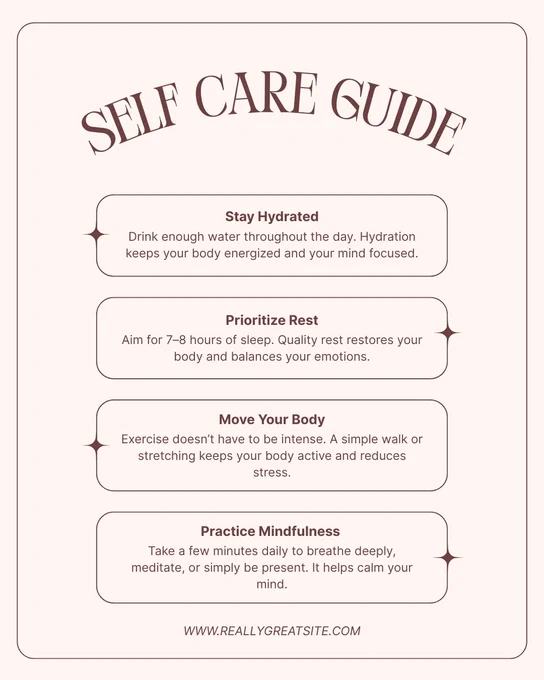 SELF CARE GUIDE

Stay Hydrated

Drink enough water throughout the day. Hydration keeps your body energized and your mind focused.

Prioritize Rest

Aim for 7–8 hours of sleep. Quality rest restores your body and balances your emotions.

Move Your Body

Exercise doesn't have to be intense. A simple walk or stretching keeps your body active and reduces stress.

Practice Mindfulness

Take a few minutes daily to breathe deeply, meditate, or simply be present. It helps calm your mind.

WWW.REALLYGREATSITE.COM